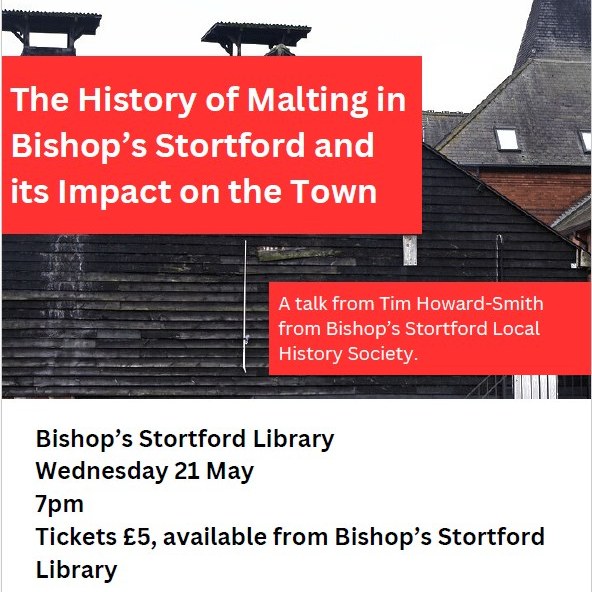 The History of Malting in Bishop’s Stortford and its Impact on the Town

A talk from Tim Howard-Smith from Bishop’s Stortford Local History Society.

Bishop’s Stortford Library
Wednesday 21 May
7pm
Tickets £5, available from Bishop’s Stortford Library